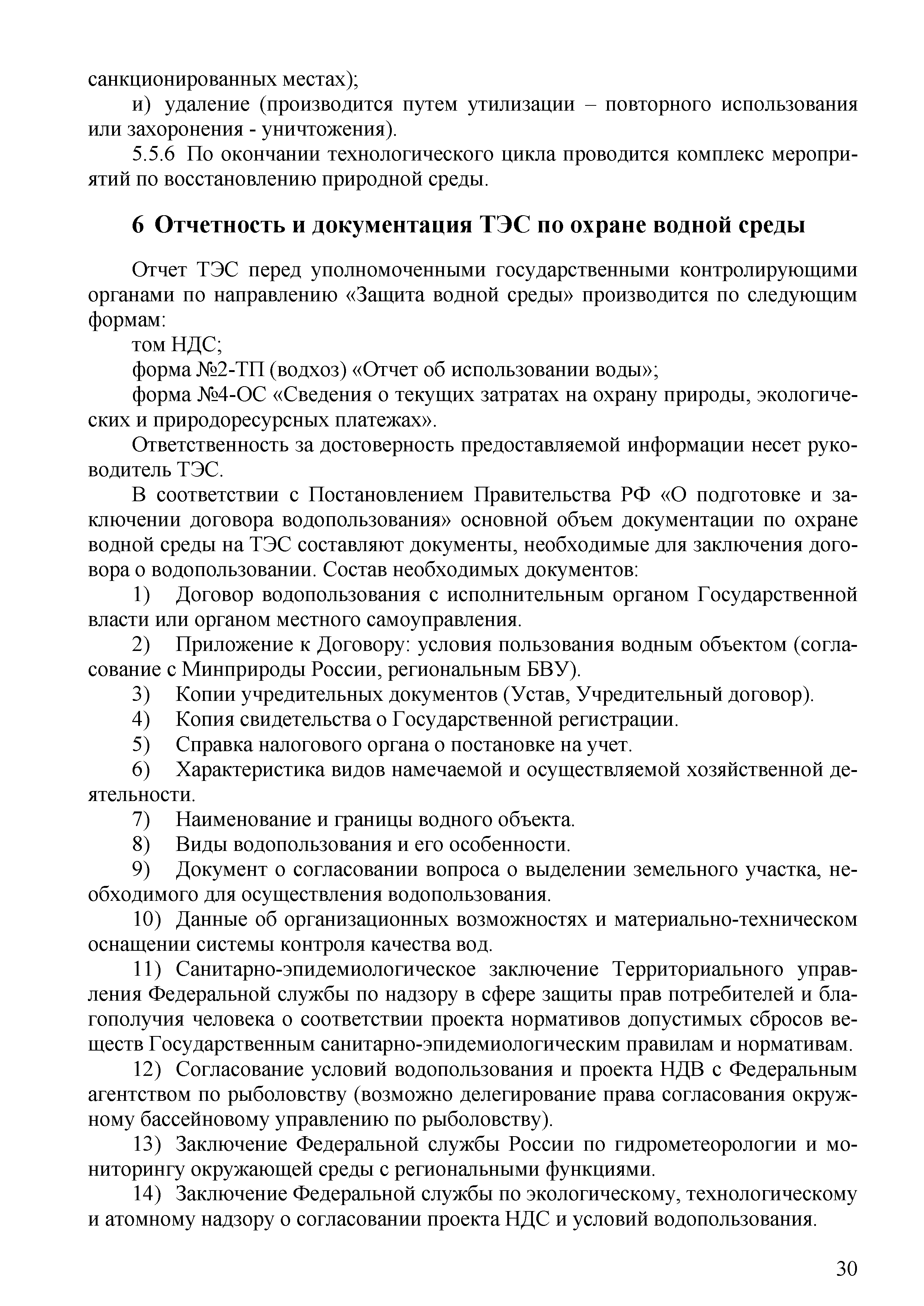 санкционированных местах);

и) удаление (производится путем утилизации – повторного использования или захоронения - уничтожения).

5.5.6 По окончании технологического цикла проводится комплекс мероприятий по восстановлению природной среды.

6 Отчетность и документация ТЭС по охране водной среды

Отчет ТЭС перед уполномоченными государственными контролирующими органами по направлению «Защита водной среды» производится по следующим формам:

том НДС;

форма №2-ТП (водхоз) «Отчет об использовании воды»;

форма №4-ОС «Сведения о текущих затратах на охрану природы, экологических и природоресурсных платежах».

Ответственность за достоверность предоставляемой информации несет руководитель ТЭС.

В соответствии с Постановлением Правительства РФ «О подготовке и заключении договора водопользования» основной объем документации по охране водной среды на ТЭС составляют документы, необходимые для заключения договора о водопользовании. Состав необходимых документов:

1) Договор водопользования с исполнительным органом Государственной власти или органом местного самоуправления.

2) Приложение к Договору: условия пользования водным объектом (согласование с Минприроды России, региональным БВУ).

3) Копии учредительных документов (Устав, Учредительный договор).

4) Копия свидетельства о Государственной регистрации.

5) Справка налогового органа о постановке на учет.

6) Характеристика видов намечаемой и осуществляемой хозяйственной деятельности.

7) Наименование и границы водного объекта.

8) Виды водопользования и его особенности.

9) Документ о согласовании вопроса о выделении земельного участка, необходимого для осуществления водопользования.

10) Данные об организационных возможностях и материально-техническом оснащении системы контроля качества вод.

11) Санитарно-эпидемиологическое заключение Территориального управления Федеральной службы по надзору в сфере защиты прав потребителей и благополучия человека о соответствии проекта нормативов допустимых сбросов веществ Государственным санитарно-эпидемиологическим правилам и нормативам.

12) Согласование условий водопользования и проекта НДВ с Федеральным агентством по рыболовству (возможно делегирование права согласования окружному бассейновому управлению по рыболовству).

13) Заключение Федеральной службы России по гидрометеорологии и мониторингу окружающей среды с региональными функциями.

14) Заключение Федеральной службы по экологическому, технологическому и атомному надзору о согласовании проекта НДС и условий водопользования.

30